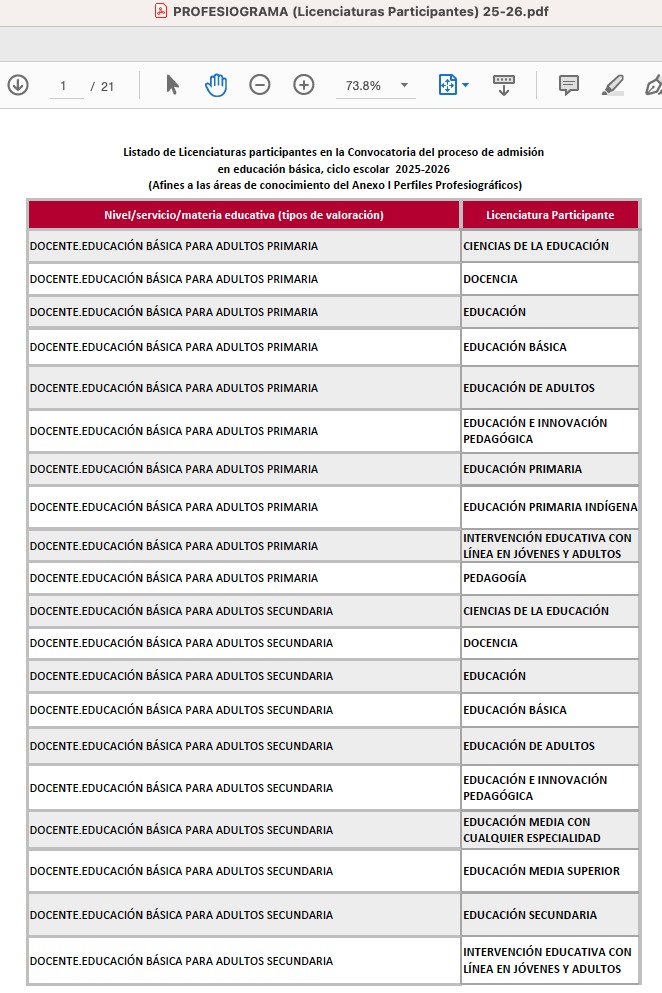 PROFESIOGRAMA (Licenciaturas Participantes) 25-26.pdf

1 / 21

73.8%

Listado de Licenciaturas participantes en la Convocatoria del proceso de admisión en educación básica, ciclo escolar 2025-2026 (Afines a las áreas de conocimiento del Anexo I Perfiles Profesiográficos)

| Nivel/servicio/materia educativa (tipos de valoración) | Licenciatura Participante |
|---|---|
| DOCENTE.EDUCACIÓN BÁSICA PARA ADULTOS PRIMARIA | CIENCIAS DE LA EDUCACIÓN |
| DOCENTE.EDUCACIÓN BÁSICA PARA ADULTOS PRIMARIA | DOCENCIA |
| DOCENTE.EDUCACIÓN BÁSICA PARA ADULTOS PRIMARIA | EDUCACIÓN |
| DOCENTE.EDUCACIÓN BÁSICA PARA ADULTOS PRIMARIA | EDUCACIÓN BÁSICA |
| DOCENTE.EDUCACIÓN BÁSICA PARA ADULTOS PRIMARIA | EDUCACIÓN DE ADULTOS |
| DOCENTE.EDUCACIÓN BÁSICA PARA ADULTOS PRIMARIA | EDUCACIÓN E INNOVACIÓN PEDAGÓGICA |
| DOCENTE.EDUCACIÓN BÁSICA PARA ADULTOS PRIMARIA | EDUCACIÓN PRIMARIA |
| DOCENTE.EDUCACIÓN BÁSICA PARA ADULTOS PRIMARIA | EDUCACIÓN PRIMARIA INDÍGENA |
| DOCENTE.EDUCACIÓN BÁSICA PARA ADULTOS PRIMARIA | INTERVENCIÓN EDUCATIVA CON LÍNEA EN JÓVENES Y ADULTOS |
| DOCENTE.EDUCACIÓN BÁSICA PARA ADULTOS PRIMARIA | PEDAGOGÍA |
| DOCENTE.EDUCACIÓN BÁSICA PARA ADULTOS SECUNDARIA | CIENCIAS DE LA EDUCACIÓN |
| DOCENTE.EDUCACIÓN BÁSICA PARA ADULTOS SECUNDARIA | DOCENCIA |
| DOCENTE.EDUCACIÓN BÁSICA PARA ADULTOS SECUNDARIA | EDUCACIÓN |
| DOCENTE.EDUCACIÓN BÁSICA PARA ADULTOS SECUNDARIA | EDUCACIÓN BÁSICA |
| DOCENTE.EDUCACIÓN BÁSICA PARA ADULTOS SECUNDARIA | EDUCACIÓN DE ADULTOS |
| DOCENTE.EDUCACIÓN BÁSICA PARA ADULTOS SECUNDARIA | EDUCACIÓN E INNOVACIÓN PEDAGÓGICA |
| DOCENTE.EDUCACIÓN BÁSICA PARA ADULTOS SECUNDARIA | EDUCACIÓN MEDIA CON CUALQUIER ESPECIALIDAD |
| DOCENTE.EDUCACIÓN BÁSICA PARA ADULTOS SECUNDARIA | EDUCACIÓN MEDIA SUPERIOR |
| DOCENTE.EDUCACIÓN BÁSICA PARA ADULTOS SECUNDARIA | EDUCACIÓN SECUNDARIA |
| DOCENTE.EDUCACIÓN BÁSICA PARA ADULTOS SECUNDARIA | INTERVENCIÓN EDUCATIVA CON LÍNEA EN JÓVENES Y ADULTOS |